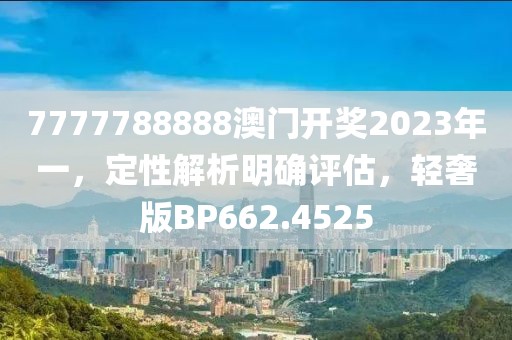 7777788888澳门开奖2023年一，定性解析明确评估，轻奢版BP662.4525